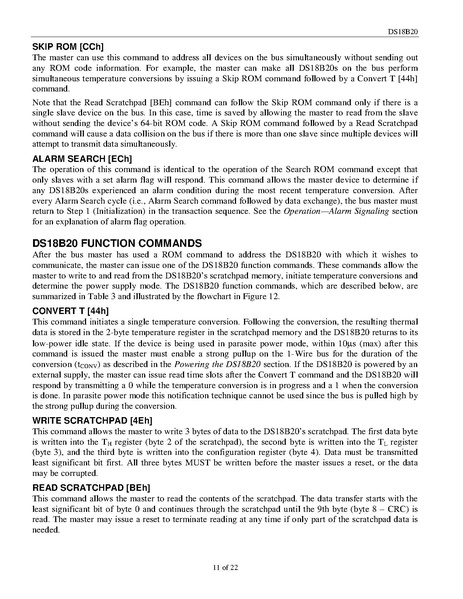 DS18B20

SKIP ROM [CCh]
The master can use this command to address all devices on the bus simultaneously without sending out any ROM code information. For example, the master can make all DS18B20s on the bus perform simultaneous temperature conversions by issuing a Skip ROM command followed by a Convert T [44h] command.

Note that the Read Scratchpad [BEh] command can follow the Skip ROM command only if there is a single slave device on the bus. In this case, time is saved by allowing the master to read from the slave without sending the device's 64-bit ROM code. A Skip ROM command followed by a Read Scratchpad command will cause a data collision on the bus if there is more than one slave since multiple devices will attempt to transmit data simultaneously.

ALARM SEARCH [ECh]
The operation of this command is identical to the operation of the Search ROM command except that only slaves with a set alarm flag will respond. This command allows the master device to determine if any DS18B20s experienced an alarm condition during the most recent temperature conversion. After every Alarm Search cycle (i.e., Alarm Search command followed by data exchange), the bus master must return to Step 1 (Initialization) in the transaction sequence. See the Operation—Alarm Signaling section for an explanation of alarm flag operation.

DS18B20 FUNCTION COMMANDS
After the bus master has used a ROM command to address the DS18B20 with which it wishes to communicate, the master can issue one of the DS18B20 function commands. These commands allow the master to write to and read from the DS18B20's scratchpad memory, initiate temperature conversions and determine the power supply mode. The DS18B20 function commands, which are described below, are summarized in Table 3 and illustrated by the flowchart in Figure 12.

CONVERT T [44h]
This command initiates a single temperature conversion. Following the conversion, the resulting thermal data is stored in the 2-byte temperature register in the scratchpad memory and the DS18B20 returns to its low-power idle state. If the device is being used in parasite power mode, within 10µs (max) after this command is issued the master must enable a strong pullup on the 1-Wire bus for the duration of the conversion ($t_{CONV}$) as described in the Powering the DS18B20 section. If the DS18B20 is powered by an external supply, the master can issue read time slots after the Convert T command and the DS18B20 will respond by transmitting a 0 while the temperature conversion is in progress and a 1 when the conversion is done. In parasite power mode this notification technique cannot be used since the bus is pulled high by the strong pullup during the conversion.

WRITE SCRATCHPAD [4Eh]
This command allows the master to write 3 bytes of data to the DS18B20's scratchpad. The first data byte is written into the $T_H$ register (byte 2 of the scratchpad), the second byte is written into the $T_L$ register (byte 3), and the third byte is written into the configuration register (byte 4). Data must be transmitted least significant bit first. All three bytes MUST be written before the master issues a reset, or the data may be corrupted.

READ SCRATCHPAD [BEh]
This command allows the master to read the contents of the scratchpad. The data transfer starts with the least significant bit of byte 0 and continues through the scratchpad until the 9th byte (byte 8 – CRC) is read. The master may issue a reset to terminate reading at any time if only part of the scratchpad data is needed.

11 of 22